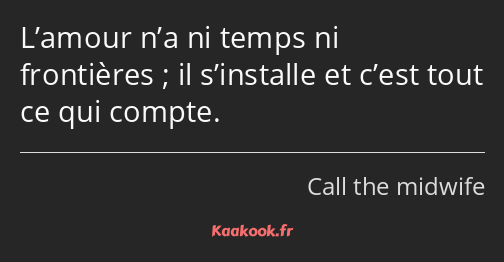 L’amour n’a ni temps ni frontières ; il s’installe et c’est tout ce qui compte.

Call the midwife

Kaakook.fr